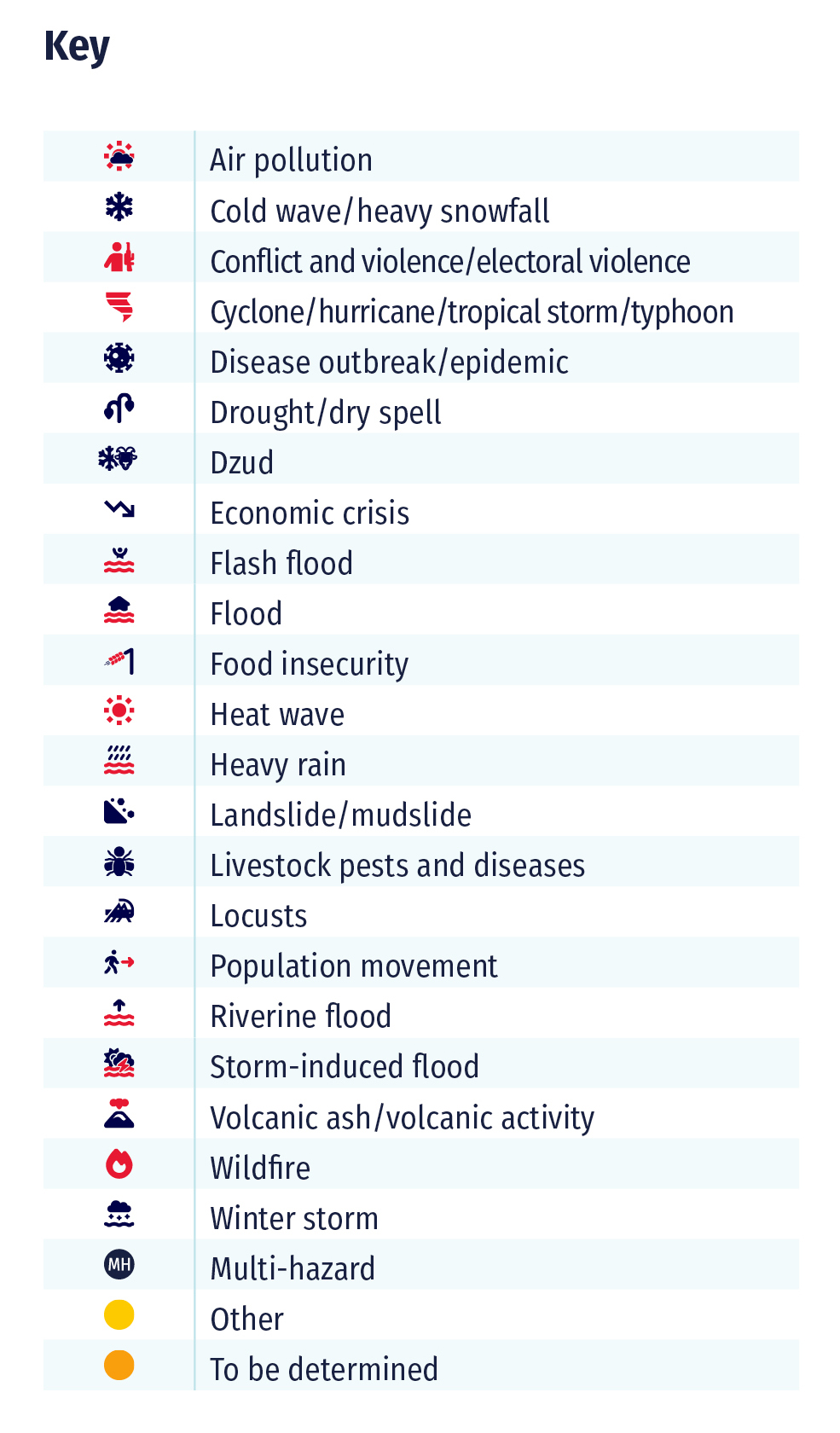 Key

Air pollution
Cold wave/heavy snowfall
Conflict and violence/electoral violence
Cyclone/hurricane/tropical storm/typhoon
Disease outbreak/epidemic
Drought/dry spell
Dzud
Economic crisis
Flash flood
Flood
Food insecurity
Heat wave
Heavy rain
Landslide/mudslide
Livestock pests and diseases
Locusts
Population movement
Riverine flood
Storm-induced flood
Volcanic ash/volcanic activity
Wildfire
Winter storm
MH Multi-hazard
Other
To be determined